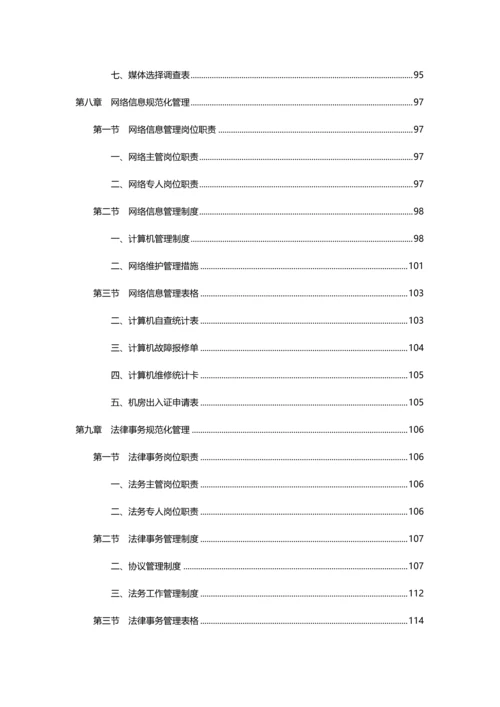 七、媒体选择调查表......95

第八章　网络信息规范化管理......97

第一节　网络信息管理岗位职责......97

一、网络主管岗位职责......97

二、网络专人岗位职责......97

第二节　网络信息管理制度......98

一、计算机管理制度......98

二、网络维护管理措施......101

第三节　网络信息管理表格......103

二、计算机自查统计表......103

三、计算机故障报修单......104

四、计算机维修统计卡......105

五、机房出入证申请表......105

第九章　法律事务规范化管理......106

第一节　法律事务岗位职责......106

一、法务主管岗位职责......106

二、法务专人岗位职责......106

第二节　法律事务管理制度......107

二、协议管理制度......107

三、法务工作管理制度......112

第三节　法律事务管理表格......114